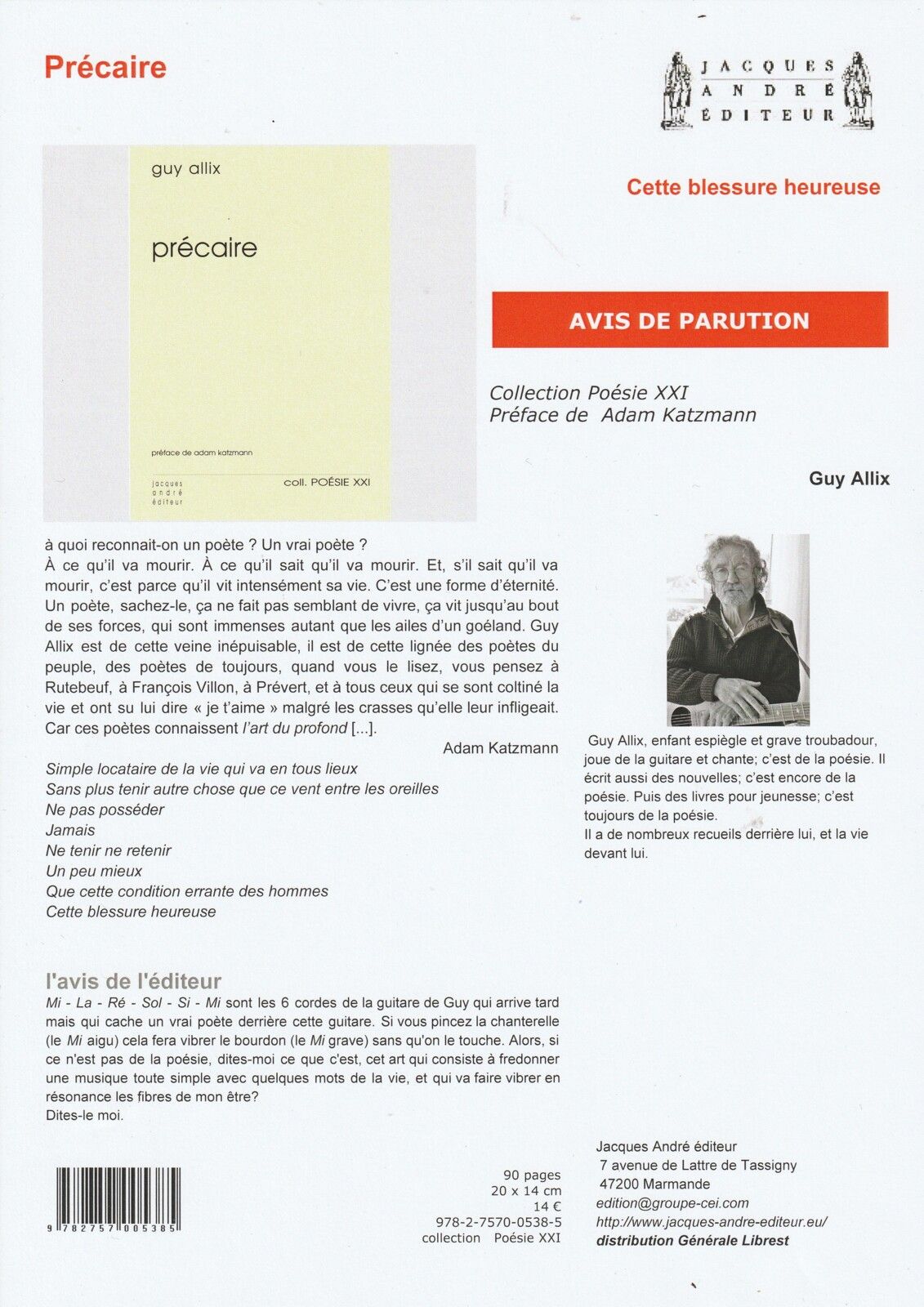 Précaire

JACQUES ANDRÉ ÉDITEUR

guy allix

précaire

préface de adam katzmann

jacques andré éditeur

coll. POÉSIE XXI

Cette blessure heureuse

AVIS DE PARUTION

Collection Poésie XXI
Préface de Adam Katzmann

Guy Allix

à quoi reconnait-on un poète ? Un vrai poète ?
À ce qu'il va mourir. À ce qu'il sait qu'il va mourir. Et, s'il sait qu'il va mourir, c'est parce qu'il vit intensément sa vie. C'est une forme d'éternité. Un poète, sachez-le, ça ne fait pas semblant de vivre, ça vit jusqu'au bout de ses forces, qui sont immenses autant que les ailes d'un goéland. Guy Allix est de cette veine inépuisable, il est de cette lignée des poètes du peuple, des poètes de toujours, quand vous le lisez, vous pensez à Rutebeuf, à François Villon, à Prévert, et à tous ceux qui se sont coltiné la vie et ont su lui dire « je t'aime » malgré les crasses qu'elle leur infligeait. Car ces poètes connaissent l'art du profond [...].

Adam Katzmann

Simple locataire de la vie qui va en tous lieux
Sans plus tenir autre chose que ce vent entre les oreilles
Ne pas posséder
Jamais
Ne tenir ne retenir
Un peu mieux
Que cette condition errante des hommes
Cette blessure heureuse

Guy Allix, enfant espiègle et grave troubadour, joue de la guitare et chante; c'est de la poésie. Il écrit aussi des nouvelles; c'est encore de la poésie. Puis des livres pour jeunesse; c'est toujours de la poésie.
Il a de nombreux recueils derrière lui, et la vie devant lui.

l'avis de l'éditeur
Mi - La - Ré - Sol - Si - Mi sont les 6 cordes de la guitare de Guy qui arrive tard mais qui cache un vrai poète derrière cette guitare. Si vous pincez la chanterelle (le Mi aigu) cela fera vibrer le bourdon (le Mi grave) sans qu'on le touche. Alors, si ce n'est pas de la poésie, dites-moi ce que c'est, cet art qui consiste à fredonner une musique toute simple avec quelques mots de la vie, et qui va faire vibrer en résonance les fibres de mon être?
Dites-le moi.

9 782757 005385

90 pages
20 x 14 cm
14 €
978-2-7570-0538-5
collection Poésie XXI

Jacques André éditeur
7 avenue de Lattre de Tassigny
47200 Marmande
edition@groupe-cei.com
http://www.jacques-andre-editeur.eu/
distribution Générale Librest